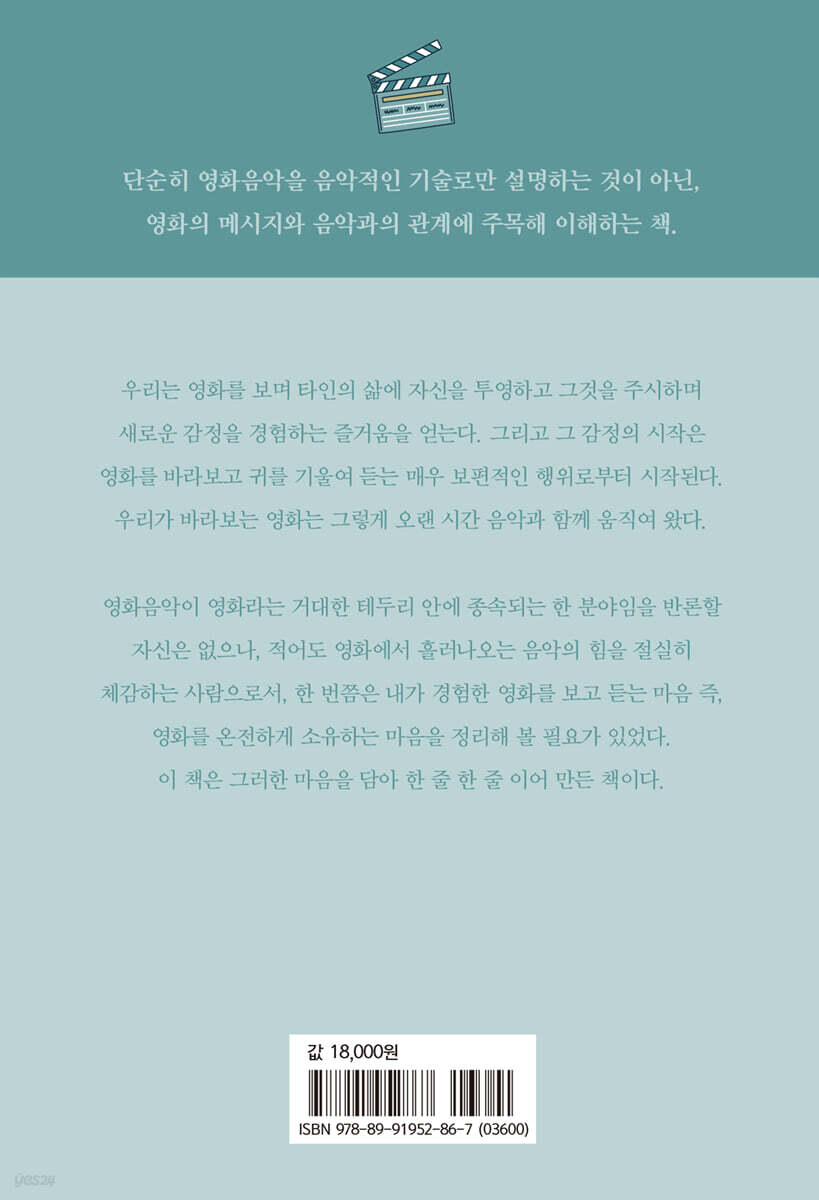 단순히 영화음악을 음악적인 기술로만 설명하는 것이 아닌,
영화의 메시지와 음악과의 관계에 주목해 이해하는 책.

우리는 영화를 보며 타인의 삶에 자신을 투영하고 그것을 주시하며 새로운 감정을 경험하는 즐거움을 얻는다. 그리고 그 감정의 시작은 영화를 바라보고 귀를 기울여 듣는 매우 보편적인 행위로부터 시작된다. 우리가 바라보는 영화는 그렇게 오랜 시간 음악과 함께 움직여 왔다.

영화음악이 영화라는 거대한 테두리 안에 종속되는 한 분야임을 반론할 자신은 없으나, 적어도 영화에서 흘러나오는 음악의 힘을 절실히 체감하는 사람으로서, 한 번쯤은 내가 경험한 영화를 보고 듣는 마음 즉, 영화를 온전하게 소유하는 마음을 정리해 볼 필요가 있었다. 이 책은 그러한 마음을 담아 한 줄 한 줄 이어 만든 책이다.

값 18,000원

ISBN 978-89-91952-86-7 (03600)

yes24